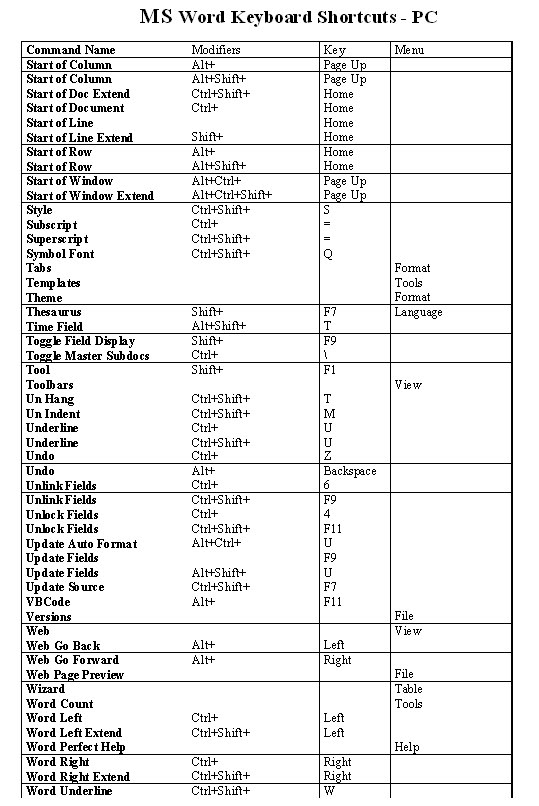 MS Word Keyboard Shortcuts - PC

| Command Name | Modifiers | Key | Menu |
|---|---|---|---|
| Start of Column | Alt+ | Page Up | |
| Start of Column | Alt+Shift+ | Page Up | |
| Start of Doc Extend | Ctrl+Shift+ | Home | |
| Start of Document | Ctrl+ | Home | |
| Start of Line | | Home | |
| Start of Line Extend | Shift+ | Home | |
| Start of Row | Alt+ | Home | |
| Start of Row | Alt+Shift+ | Home | |
| Start of Window | Alt+Ctrl+ | Page Up | |
| Start of Window Extend | Alt+Ctrl+Shift+ | Page Up | |
| Style | Ctrl+Shift+ | S | |
| Subscript | Ctrl+ | = | |
| Superscript | Ctrl+Shift+ | = | |
| Symbol Font | Ctrl+Shift+ | Q | |
| Tabs | | | Format |
| Templates | | | Tools |
| Theme | | | Format |
| Thesaurus | Shift+ | F7 | Language |
| Time Field | Alt+Shift+ | T | |
| Toggle Field Display | Shift+ | F9 | |
| Toggle Master Subdocs | Ctrl+ | \ | |
| Tool | Shift+ | F1 | |
| Toolbars | | | View |
| Un Hang | Ctrl+Shift+ | T | |
| Un Indent | Ctrl+Shift+ | M | |
| Underline | Ctrl+ | U | |
| Underline | Ctrl+Shift+ | U | |
| Undo | Ctrl+ | Z | |
| Undo | Alt+ | Backspace | |
| Unlink Fields | Ctrl+ | 6 | |
| Unlink Fields | Ctrl+Shift+ | F9 | |
| Unlock Fields | Ctrl+ | 4 | |
| Unlock Fields | Ctrl+Shift+ | F11 | |
| Update Auto Format | Alt+Ctrl+ | U | |
| Update Fields | | F9 | |
| Update Fields | Alt+Shift+ | U | |
| Update Source | Ctrl+Shift+ | F7 | |
| VBCode | Alt+ | F11 | |
| Versions | | | File |
| Web | | | View |
| Web Go Back | Alt+ | Left | |
| Web Go Forward | Alt+ | Right | |
| Web Page Preview | | | File |
| Wizard | | | Table |
| Word Count | | | Tools |
| Word Left | Ctrl+ | Left | |
| Word Left Extend | Ctrl+Shift+ | Left | |
| Word Perfect Help | | | Help |
| Word Right | Ctrl+ | Right | |
| Word Right Extend | Ctrl+Shift+ | Right | |
| Word Underline | Ctrl+Shift+ | W | |